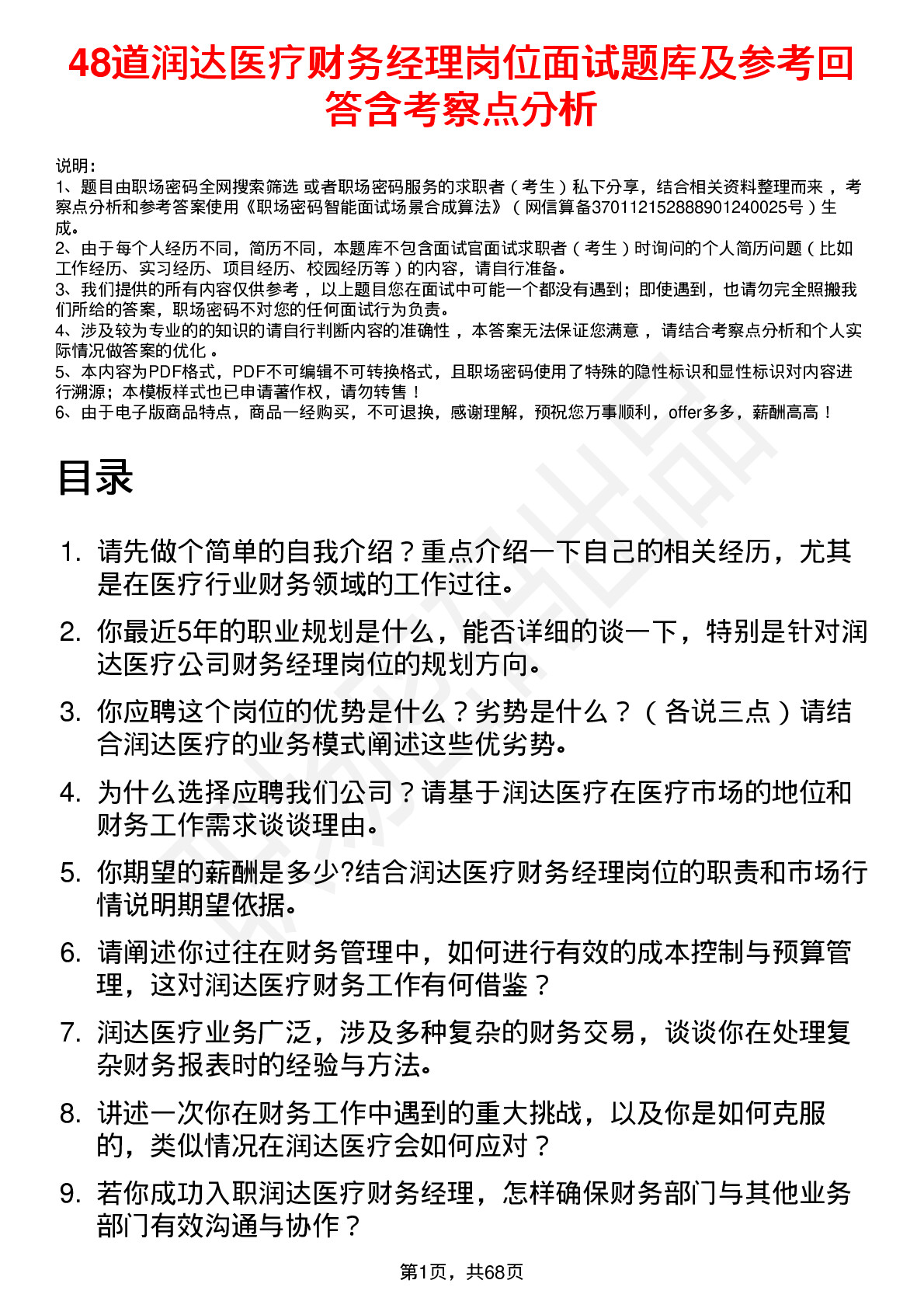 48道润达医疗财务经理岗位面试题库及参考回答含考察点分析

说明：
1、题目由职场密码全网搜索筛选 或者职场密码服务的求职者（考生）私下分享，结合相关资料整理而来，考察点分析和参考答案使用《职场密码智能面试场景合成算法》（网信算备370112152888901240025号）生成。
2、由于每个人经历不同，简历不同，本题库不包含面试官面试求职者（考生）时询问的个人简历问题（比如工作经历、实习经历、项目经历、校园经历等）的内容，请自行准备。
3、我们提供的所有内容仅供参考，以上题目您在面试中可能一个都没有遇到；即使遇到，也请勿完全照搬我们所给的答案，职场密码不对您的任何面试行为负责。
4、涉及较为专业的的知识的请自行判断内容的准确性，本答案无法保证您满意，请结合考察点分析和个人实际情况做答案的优化。
5、本内容为PDF格式，PDF不可编辑不可转换格式，且职场密码使用了特殊的隐性标识和显性标识对内容进行溯源；本模板样式也已申请著作权，请勿转售！
6、由于电子版商品特点，商品一经购买，不可退换，感谢理解，预祝您万事顺利，offer多多，薪酬高高！

目录

1. 请先做个简单的自我介绍？重点介绍一下自己的相关经历，尤其是在医疗行业财务领域的工作过往。
2. 你最近5年的职业规划是什么，能否详细的谈一下，特别是针对润达医疗公司财务经理岗位的规划方向。
3. 你应聘这个岗位的优势是什么？劣势是什么？（各说三点）请结合润达医疗的业务模式阐述这些优劣势。
4. 为什么选择应聘我们公司？请基于润达医疗在医疗市场的地位和财务工作需求谈谈理由。
5. 你期望的薪酬是多少?结合润达医疗财务经理岗位的职责和市场行情说明期望依据。
6. 请阐述你过往在财务管理中，如何进行有效的成本控制与预算管理，这对润达医疗财务工作有何借鉴？
7. 润达医疗业务广泛，涉及多种复杂的财务交易，谈谈你在处理复杂财务报表时的经验与方法。
8. 讲述一次你在财务工作中遇到的重大挑战，以及你是如何克服的，类似情况在润达医疗会如何应对？
9. 若你成功入职润达医疗财务经理，怎样确保财务部门与其他业务部门有效沟通与协作？

第1页，共68页